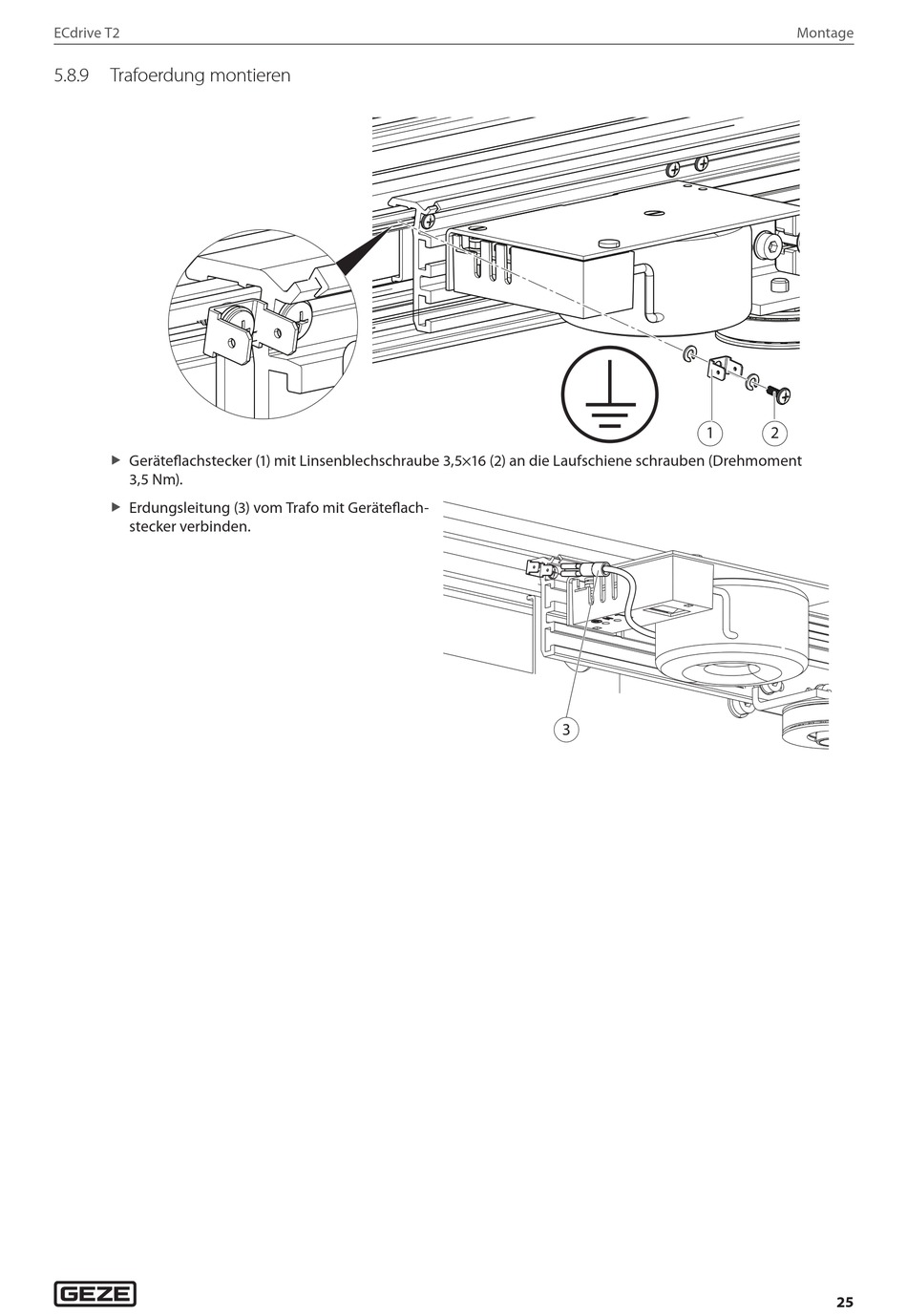 ECdrive T2

Montage

5.8.9 Trafoerdung montieren

1

2

▶ Geräteflachstecker (1) mit Linsenblechschraube 3,5×16 (2) an die Laufschiene schrauben (Drehmoment 3,5 Nm).

▶ Erdungsleitung (3) vom Trafo mit Geräteflachstecker verbinden.

3

GEZE

25